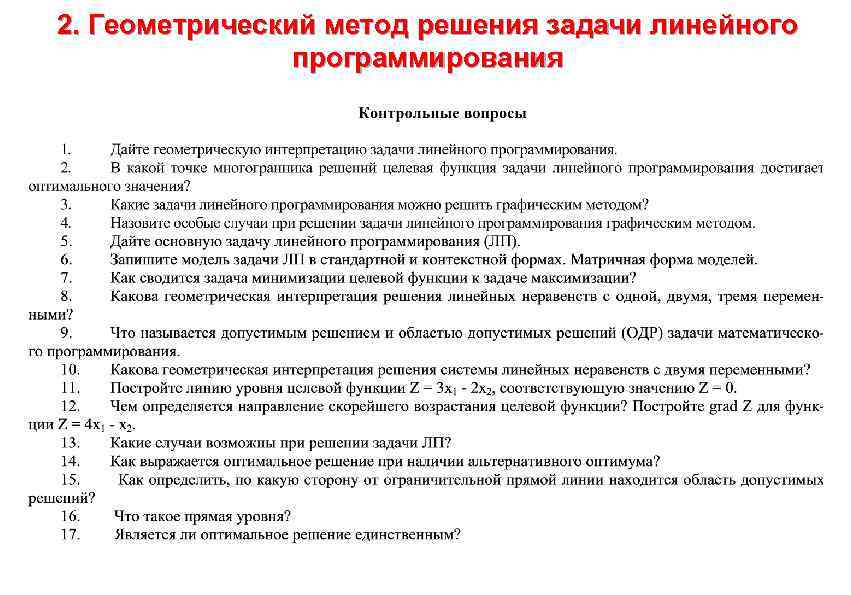 2. Геометрический метод решения задачи линейного программирования

Контрольные вопросы

1. Дайте геометрическую интерпретацию задачи линейного программирования.
2. В какой точке многогранника решений целевая функция задачи линейного программирования достигает оптимального значения?
3. Какие задачи линейного программирования можно решить графическим методом?
4. Назовите особые случаи при решении задачи линейного программирования графическим методом.
5. Дайте основную задачу линейного программирования (ЛП).
6. Запишите модель задачи ЛП в стандартной и контекстной формах. Матричная форма моделей.
7. Как сводится задача минимизации целевой функции к задаче максимизации?
8. Какова геометрическая интерпретация решения линейных неравенств с одной, двумя, тремя переменными?
9. Что называется допустимым решением и областью допустимых решений (ОДР) задачи математического программирования.
10. Какова геометрическая интерпретация решения системы линейных неравенств с двумя переменными?
11. Постройте линию уровня целевой функции $Z = 3x_1 - 2x_2$, соответствующую значению $Z = 0$.
12. Чем определяется направление скорейшего возрастания целевой функции? Постройте grad Z для функции $Z = 4x_1 - x_2$.
13. Какие случаи возможны при решении задачи ЛП?
14. Как выражается оптимальное решение при наличии альтернативного оптимума?
15. Как определить, по какую сторону от ограничительной прямой линии находится область допустимых решений?
16. Что такое прямая уровня?
17. Является ли оптимальное решение единственным?